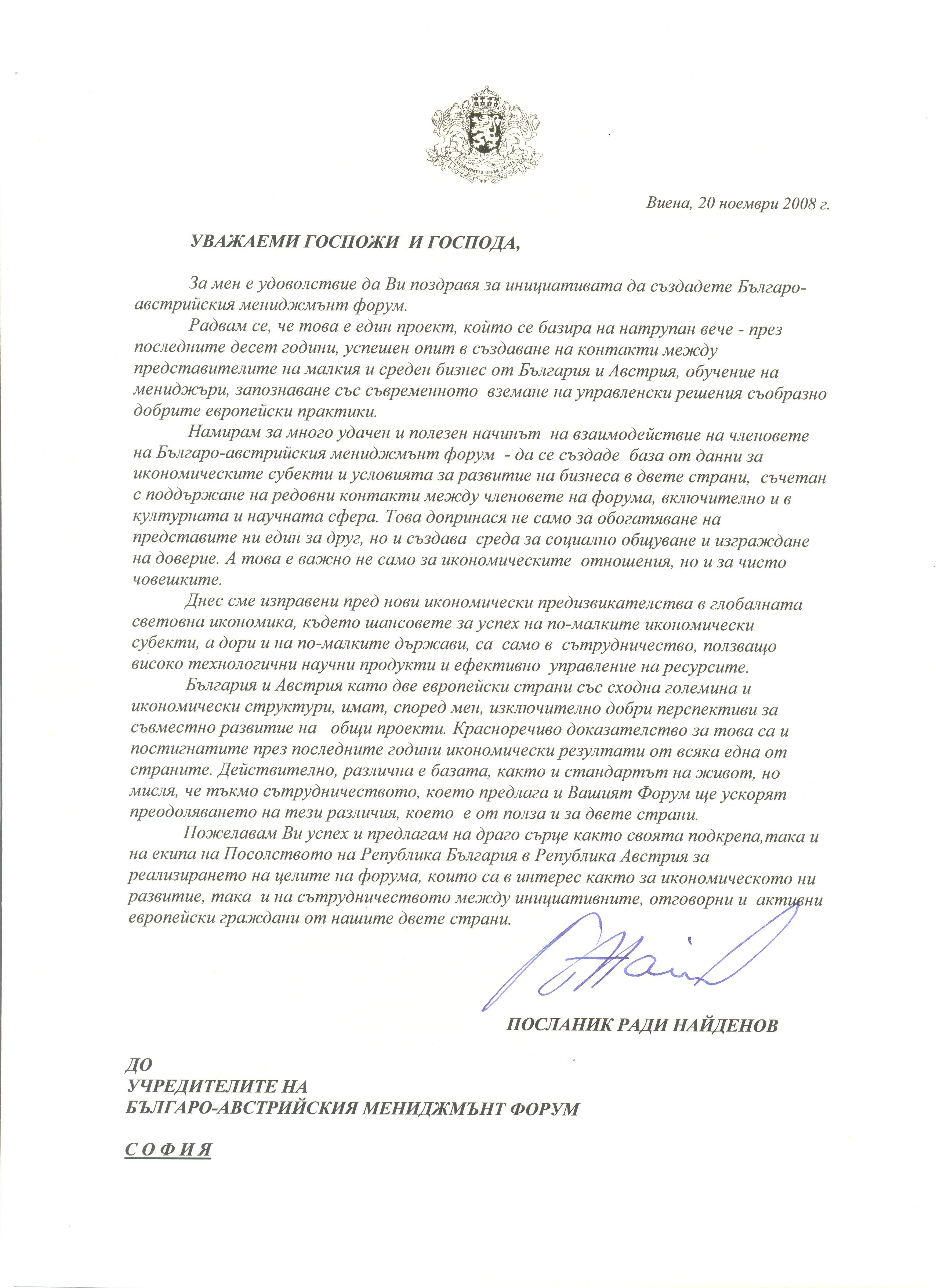 СЪЕДИНЕНИЕТО ПРАВИ СИЛАТА

Виена, 20 ноември 2008 г.

УВАЖАЕМИ ГОСПОЖИ И ГОСПОДА,

За мен е удоволствие да Ви поздравя за инициативата да създадете Българо-австрийския мениджмънт форум.

Радвам се, че това е един проект, който се базира на натрупан вече - през последните десет години, успешен опит в създаване на контакти между представителите на малкия и среден бизнес от България и Австрия, обучение на мениджъри, запознаване със съвременното вземане на управленски решения съобразно добрите европейски практики.

Намирам за много удачен и полезен начинът на взаимодействие на членовете на Българо-австрийския мениджмънт форум - да се създаде база от данни за икономическите субекти и условията за развитие на бизнеса в двете страни, съчетан с поддържане на редовни контакти между членовете на форума, включително и в културната и научната сфера. Това допринася не само за обогатяване на представите ни един за друг, но и създава среда за социално общуване и изграждане на доверие. А това е важно не само за икономическите отношения, но и за чисто човешките.

Днес сме изправени пред нови икономически предизвикателства в глобалната световна икономика, където шансовете за успех на по-малките икономически субекти, а дори и на по-малките държави, са само в сътрудничество, ползващо високо технологични научни продукти и ефективно управление на ресурсите.

България и Австрия като две европейски страни със сходна големина и икономически структури, имат, според мен, изключително добри перспективи за съвместно развитие на общи проекти. Красноречиво доказателство за това са и постигнатите през последните години икономически резултати от всяка една от страните. Действително, различна е базата, както и стандартът на живот, но мисля, че тъкмо сътрудничеството, което предлага и Вашият Форум ще ускорят преодоляването на тези различия, което е от полза и за двете страни.

Пожелавам Ви успех и предлагам на драго сърце както своята подкрепа,така и на екипа на Посолството на Република България в Република Австрия за реализирането на целите на форума, които са в интерес както за икономическото ни развитие, така и на сътрудничеството между инициативните, отговорни и активни европейски граждани от нашите двете страни.

ПОСЛАНИК РАДИ НАЙДЕНОВ

ДО
УЧРЕДИТЕЛИТЕ НА
БЪЛГАРО-АВСТРИЙСКИЯ МЕНИДЖМЪНТ ФОРУМ

С О Ф И Я